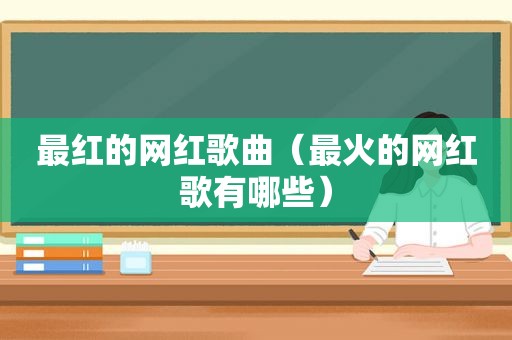 最红的网红歌曲（最火的网红歌有哪些）